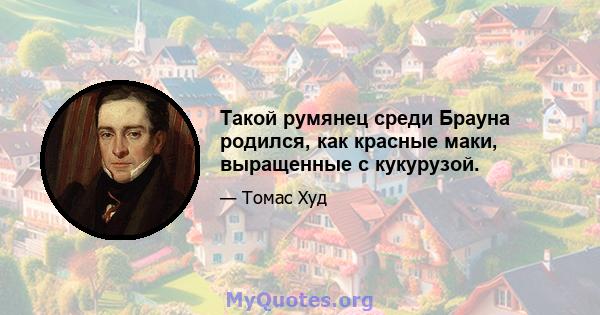 Такой румянец среди Брауна родился, как красные маки, выращенные с кукурузой.

— Томас Худ

MyQuotes.org